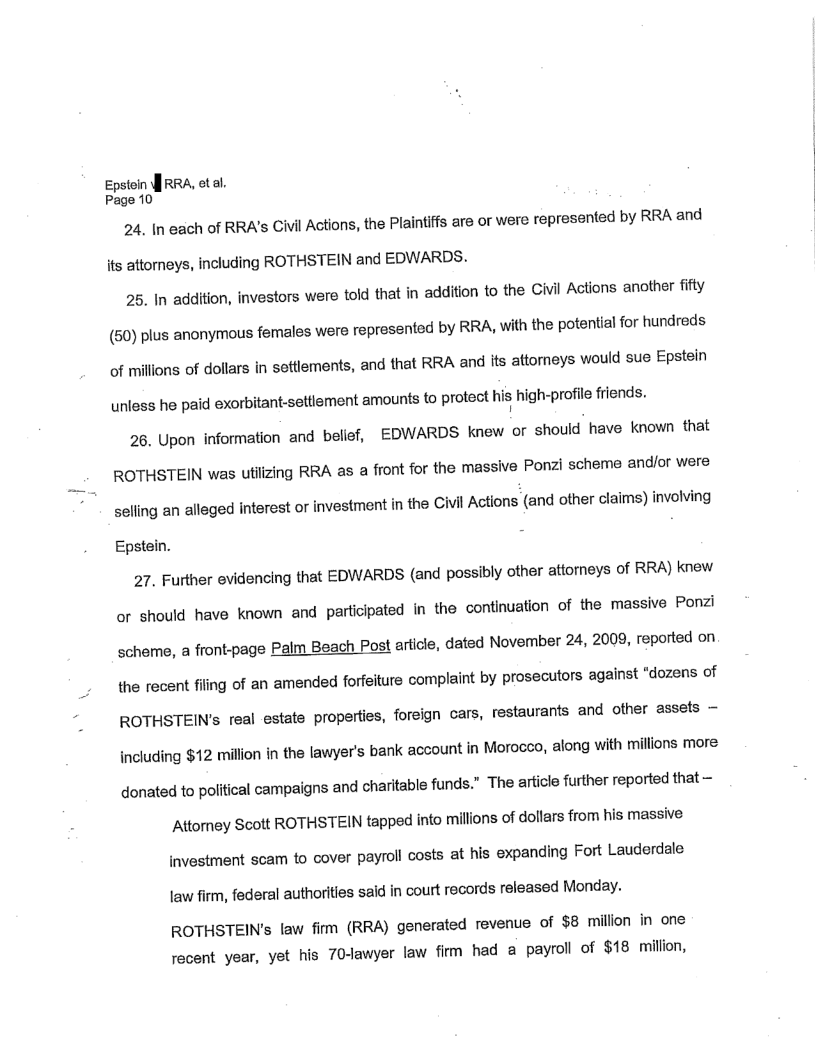 Epstein v RRA, et al.
Page 10

24. In each of RRA's Civil Actions, the Plaintiffs are or were represented by RRA and its attorneys, including ROTHSTEIN and EDWARDS.

25. In addition, investors were told that in addition to the Civil Actions another fifty (50) plus anonymous females were represented by RRA, with the potential for hundreds of millions of dollars in settlements, and that RRA and its attorneys would sue Epstein unless he paid exorbitant-settlement amounts to protect his high-profile friends.

26. Upon information and belief, EDWARDS knew or should have known that ROTHSTEIN was utilizing RRA as a front for the massive Ponzi scheme and/or were selling an alleged interest or investment in the Civil Actions (and other claims) involving Epstein.

27. Further evidencing that EDWARDS (and possibly other attorneys of RRA) knew or should have known and participated in the continuation of the massive Ponzi scheme, a front-page Palm Beach Post article, dated November 24, 2009, reported on the recent filing of an amended forfeiture complaint by prosecutors against "dozens of ROTHSTEIN's real estate properties, foreign cars, restaurants and other assets – including $12 million in the lawyer's bank account in Morocco, along with millions more donated to political campaigns and charitable funds." The article further reported that –

Attorney Scott ROTHSTEIN tapped into millions of dollars from his massive investment scam to cover payroll costs at his expanding Fort Lauderdale law firm, federal authorities said in court records released Monday.

ROTHSTEIN's law firm (RRA) generated revenue of $8 million in one recent year, yet his 70-lawyer law firm had a payroll of $18 million,